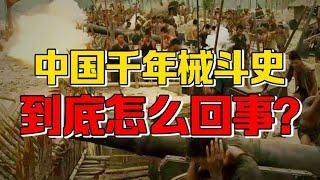 中国千年械斗史
到底怎么回事？